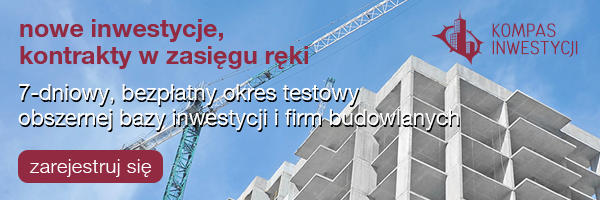 nowe inwestycje,
kontrakty w zasięgu ręki

KOMPAS
INWESTYCJI

7-dniowy, bezpłatny okres testowy
obszernej bazy inwestycji i firm budowlanych

zarejestruj się